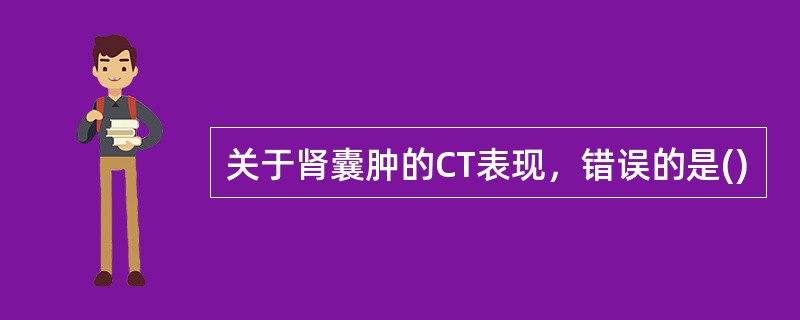 关于肾囊肿的CT表现，错误的是()